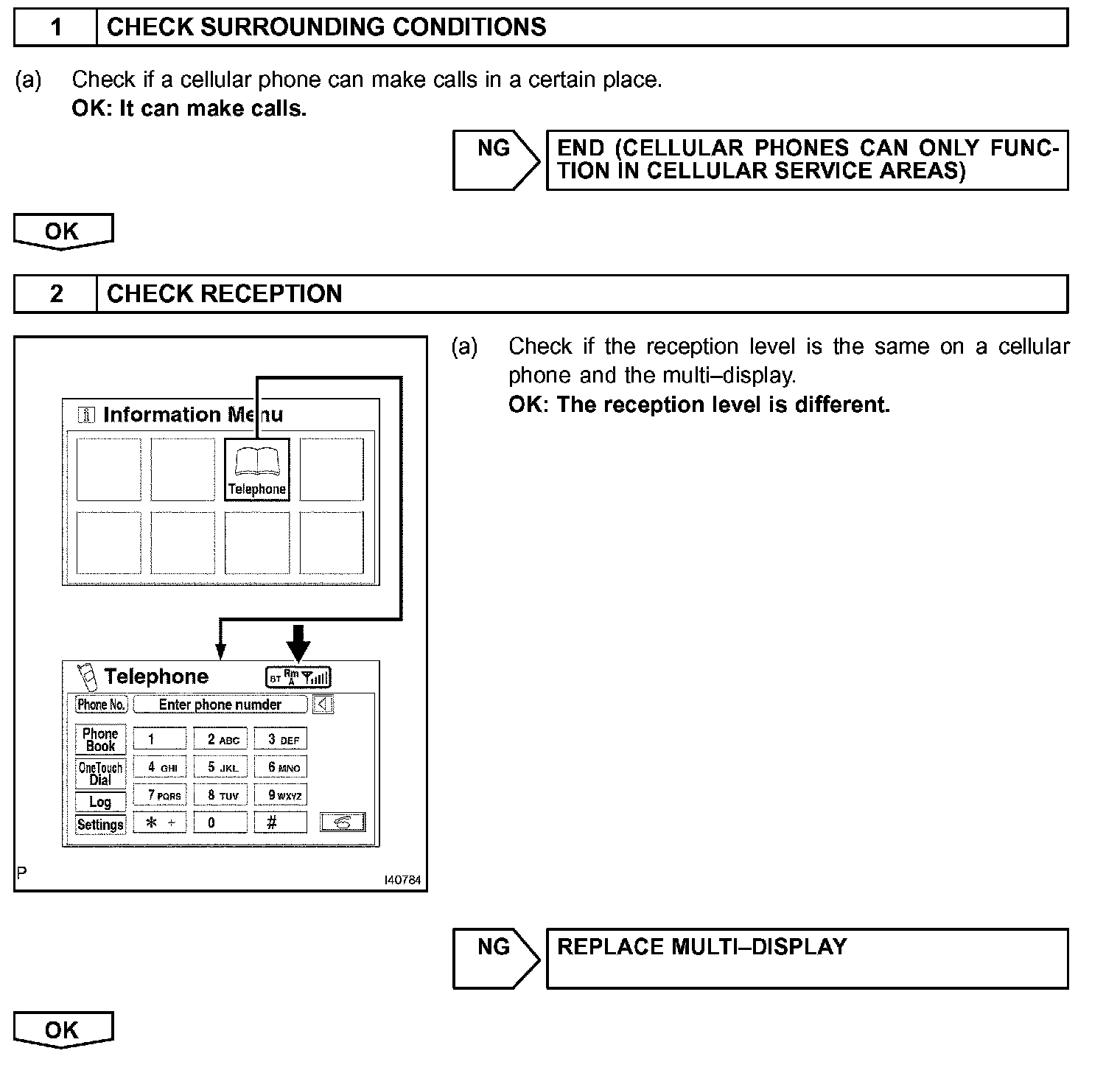 1 CHECK SURROUNDING CONDITIONS

(a) Check if a cellular phone can make calls in a certain place.
OK: It can make calls.

NG END (CELLULAR PHONES CAN ONLY FUNCTION IN CELLULAR SERVICE AREAS)

OK

2 CHECK RECEPTION

Information Menu

Telephone

Telephone

BT Rm A

Phone No. Enter phone numder

Phone Book 1 2 ABC 3 DEF

OneTouch Dial 4 GHI 5 JKL 6 MNO

Log 7 PQRS 8 TUV 9 WXYZ

Settings ＊ + 0 #

P I40784

(a) Check if the reception level is the same on a cellular phone and the multi–display.
OK: The reception level is different.

NG REPLACE MULTI–DISPLAY

OK